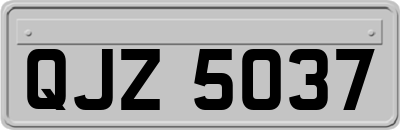 QJZ 5037